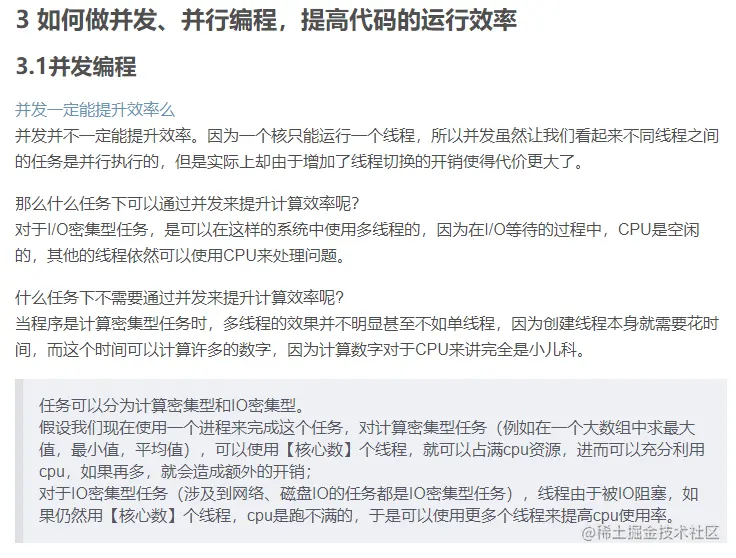 3 如何做并发、并行编程，提高代码的运行效率

3.1并发编程

并发一定能提升效率么
并发并不一定能提升效率。因为一个核只能运行一个线程，所以并发虽然让我们看起来不同线程之间的任务是并行执行的，但是实际上却由于增加了线程切换的开销使得代价更大了。

那么什么任务下可以通过并发来提升计算效率呢？
对于I/O密集型任务，是可以在这样的系统中使用多线程的，因为在I/O等待的过程中，CPU是空闲的，其他的线程依然可以使用CPU来处理问题。

什么任务下不需要通过并发来提升计算效率呢？
当程序是计算密集型任务时，多线程的效果并不明显甚至不如单线程，因为创建线程本身就需要花时间，而这个时间可以计算许多的数字，因为计算数字对于CPU来讲完全是小儿科。

任务可以分为计算密集型和IO密集型。
假设我们现在使用一个进程来完成这个任务，对计算密集型任务（例如在一个大数组中求最大值，最小值，平均值），可以使用【核心数】个线程，就可以占满cpu资源，进而可以充分利用cpu，如果再多，就会造成额外的开销；
对于IO密集型任务（涉及到网络、磁盘IO的任务都是IO密集型任务），线程由于被IO阻塞，如果仍然用【核心数】个线程，cpu是跑不满的，于是可以使用更多个线程来提高cpu使用率。

@稀土掘金技术社区